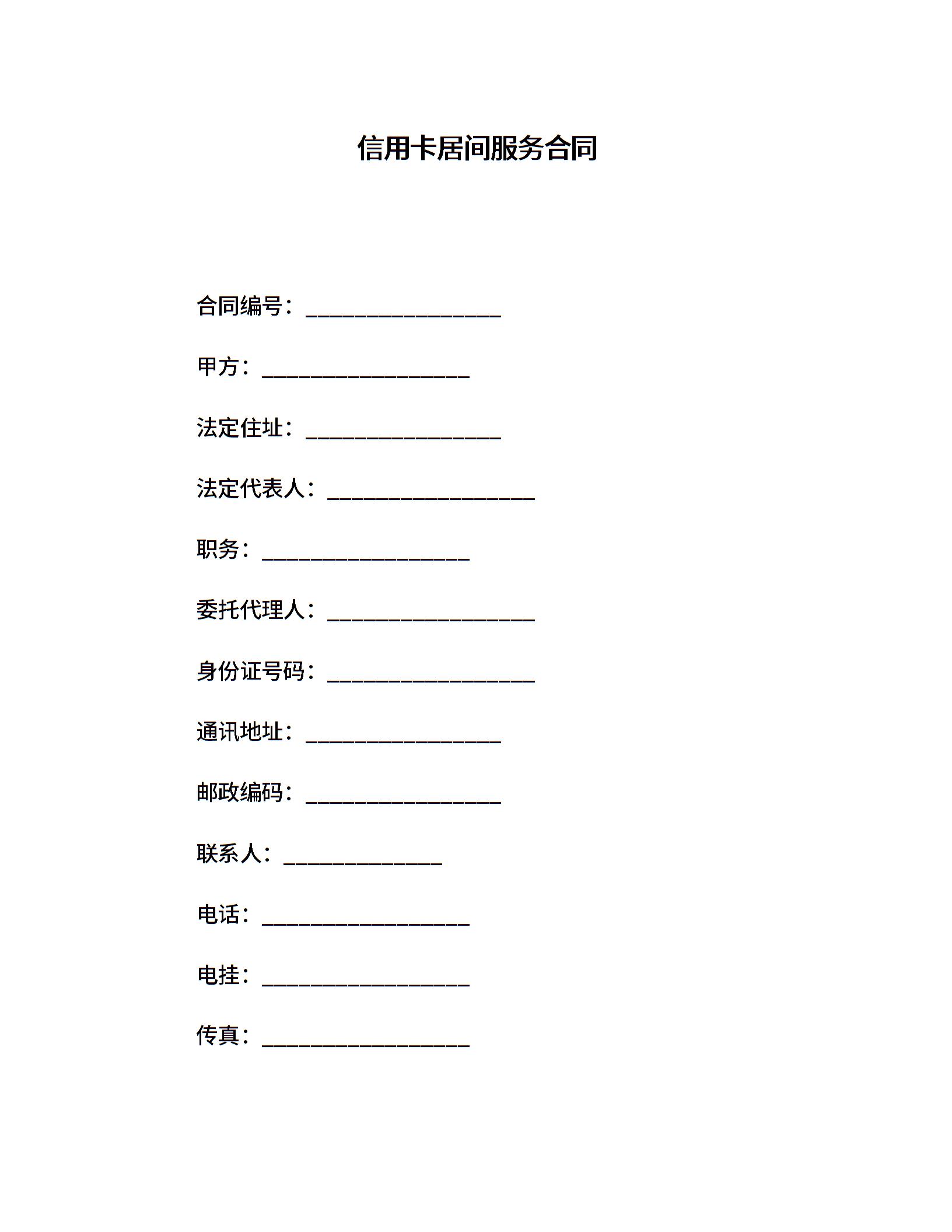 信用卡居间服务合同

合同编号：__________________

甲方：___________________

法定住址：__________________

法定代表人：___________________

职务：___________________

委托代理人：___________________

身份证号码：___________________

通讯地址：__________________

邮政编码：__________________

联系人：______________

电话：___________________

电挂：___________________

传真：___________________